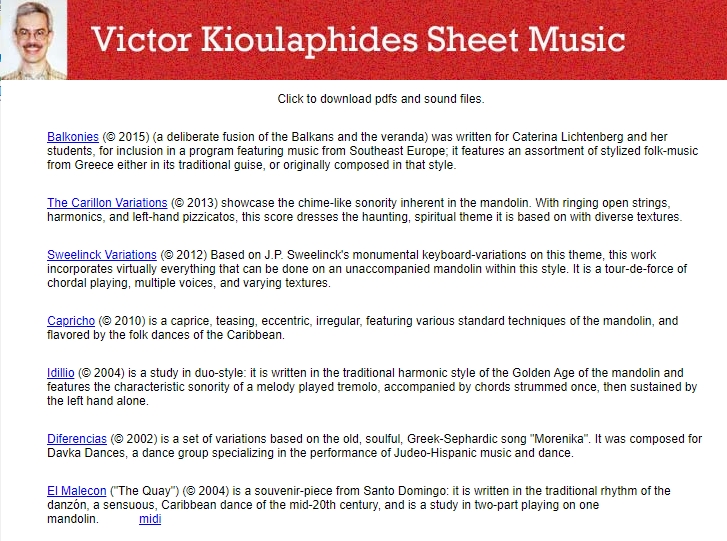 Victor Kioulaphides Sheet Music

Click to download pdfs and sound files.

Balkonies (© 2015) (a deliberate fusion of the Balkans and the veranda) was written for Caterina Lichtenberg and her students, for inclusion in a program featuring music from Southeast Europe; it features an assortment of stylized folk-music from Greece either in its traditional guise, or originally composed in that style.

The Carillon Variations (© 2013) showcase the chime-like sonority inherent in the mandolin. With ringing open strings, harmonics, and left-hand pizzicatos, this score dresses the haunting, spiritual theme it is based on with diverse textures.

Sweelinck Variations (© 2012) Based on J.P. Sweelinck's monumental keyboard-variations on this theme, this work incorporates virtually everything that can be done on an unaccompanied mandolin within this style. It is a tour-de-force of chordal playing, multiple voices, and varying textures.

Capricho (© 2010) is a caprice, teasing, eccentric, irregular, featuring various standard techniques of the mandolin, and flavored by the folk dances of the Caribbean.

Idillio (© 2004) is a study in duo-style: it is written in the traditional harmonic style of the Golden Age of the mandolin and features the characteristic sonority of a melody played tremolo, accompanied by chords strummed once, then sustained by the left hand alone.

Diferencias (© 2002) is a set of variations based on the old, soulful, Greek-Sephardic song "Morenika". It was composed for Davka Dances, a dance group specializing in the performance of Judeo-Hispanic music and dance.

El Malecon ("The Quay") (© 2004) is a souvenir-piece from Santo Domingo: it is written in the traditional rhythm of the danzón, a sensuous, Caribbean dance of the mid-20th century, and is a study in two-part playing on one mandolin. midi